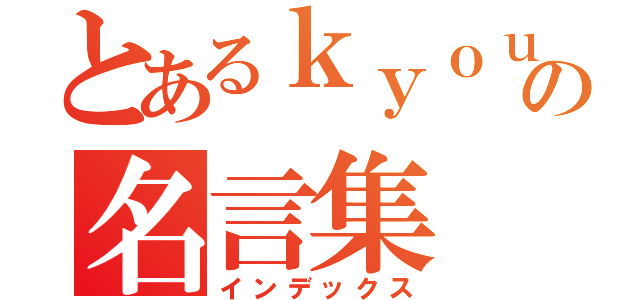 とあるｋｙｏｕの名言集
インデックス